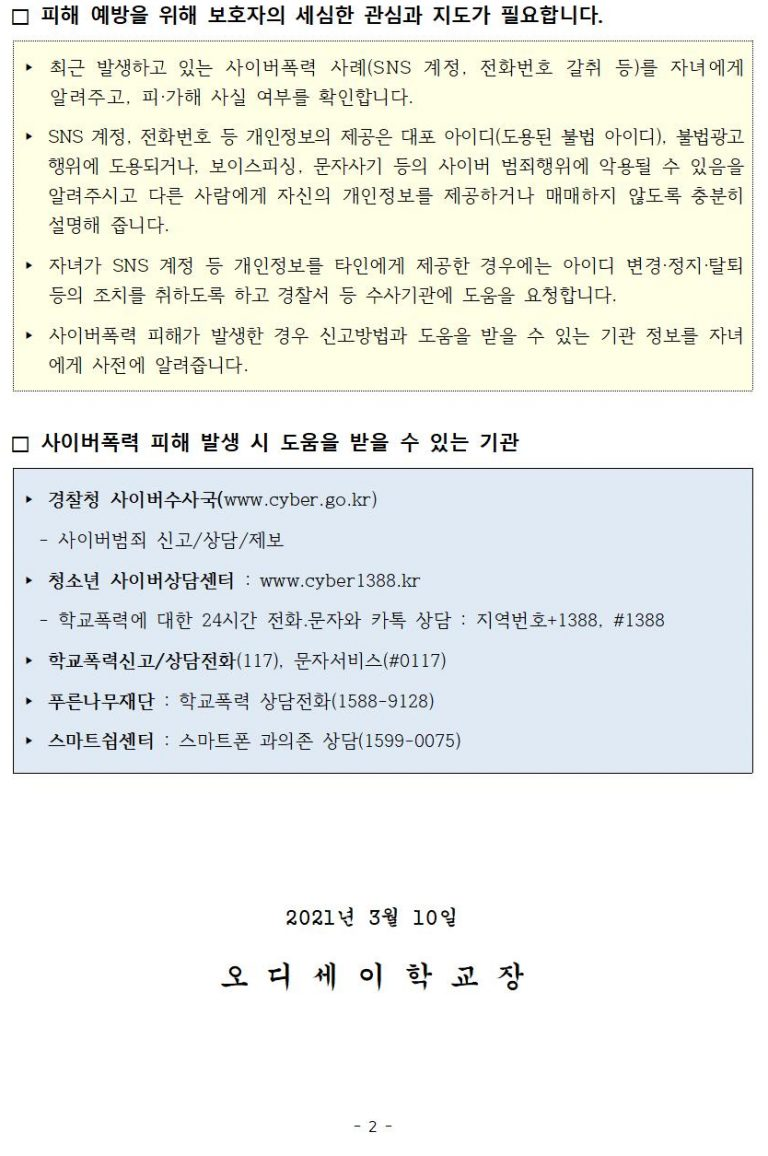 □ 피해 예방을 위해 보호자의 세심한 관심과 지도가 필요합니다.

▸ 최근 발생하고 있는 사이버폭력 사례(SNS 계정, 전화번호 갈취 등)를 자녀에게 알려주고, 피·가해 사실 여부를 확인합니다.

▸ SNS 계정, 전화번호 등 개인정보의 제공은 대포 아이디(도용된 불법 아이디), 불법광고 행위에 도용되거나, 보이스피싱, 문자사기 등의 사이버 범죄행위에 악용될 수 있음을 알려주시고 다른 사람에게 자신의 개인정보를 제공하거나 매매하지 않도록 충분히 설명해 줍니다.

▸ 자녀가 SNS 계정 등 개인정보를 타인에게 제공한 경우에는 아이디 변경·정지·탈퇴 등의 조치를 취하도록 하고 경찰서 등 수사기관에 도움을 요청합니다.

▸ 사이버폭력 피해가 발생한 경우 신고방법과 도움을 받을 수 있는 기관 정보를 자녀에게 사전에 알려줍니다.

□ 사이버폭력 피해 발생 시 도움을 받을 수 있는 기관

▸ 경찰청 사이버수사국(www.cyber.go.kr)
- 사이버범죄 신고/상담/제보

▸ 청소년 사이버상담센터 : www.cyber1388.kr
- 학교폭력에 대한 24시간 전화.문자와 카톡 상담 : 지역번호+1388, #1388

▸ 학교폭력신고/상담전화(117), 문자서비스(#0117)

▸ 푸른나무재단 : 학교폭력 상담전화(1588-9128)

▸ 스마트쉼센터 : 스마트폰 과의존 상담(1599-0075)

2021년 3월 10일

오 디 세 이 학 교 장

- 2 -